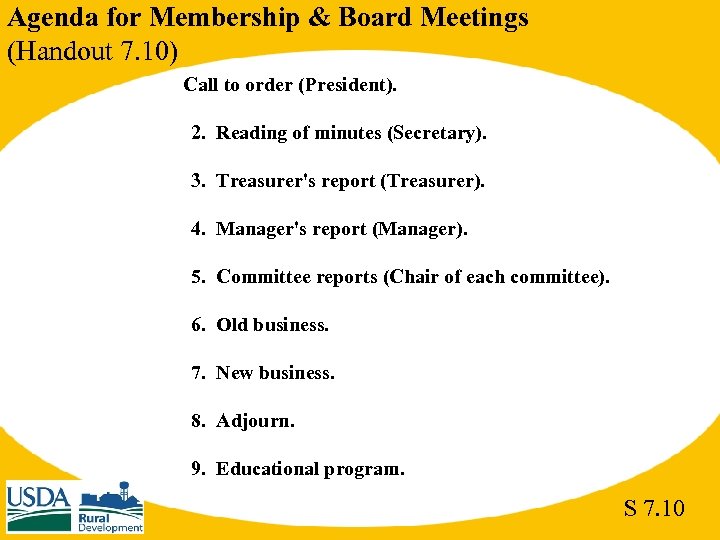 Agenda for Membership & Board Meetings
(Handout 7.10)

Call to order (President).

2. Reading of minutes (Secretary).

3. Treasurer's report (Treasurer).

4. Manager's report (Manager).

5. Committee reports (Chair of each committee).

6. Old business.

7. New business.

8. Adjourn.

9. Educational program.

USDA

Rural Development

S 7.10